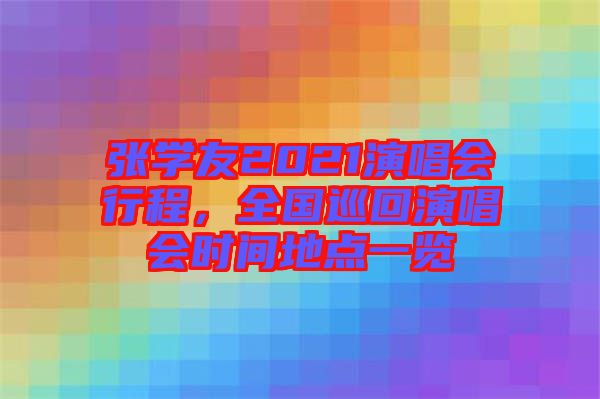 张学友2021演唱会行程，全国巡回演唱会时间地点一览